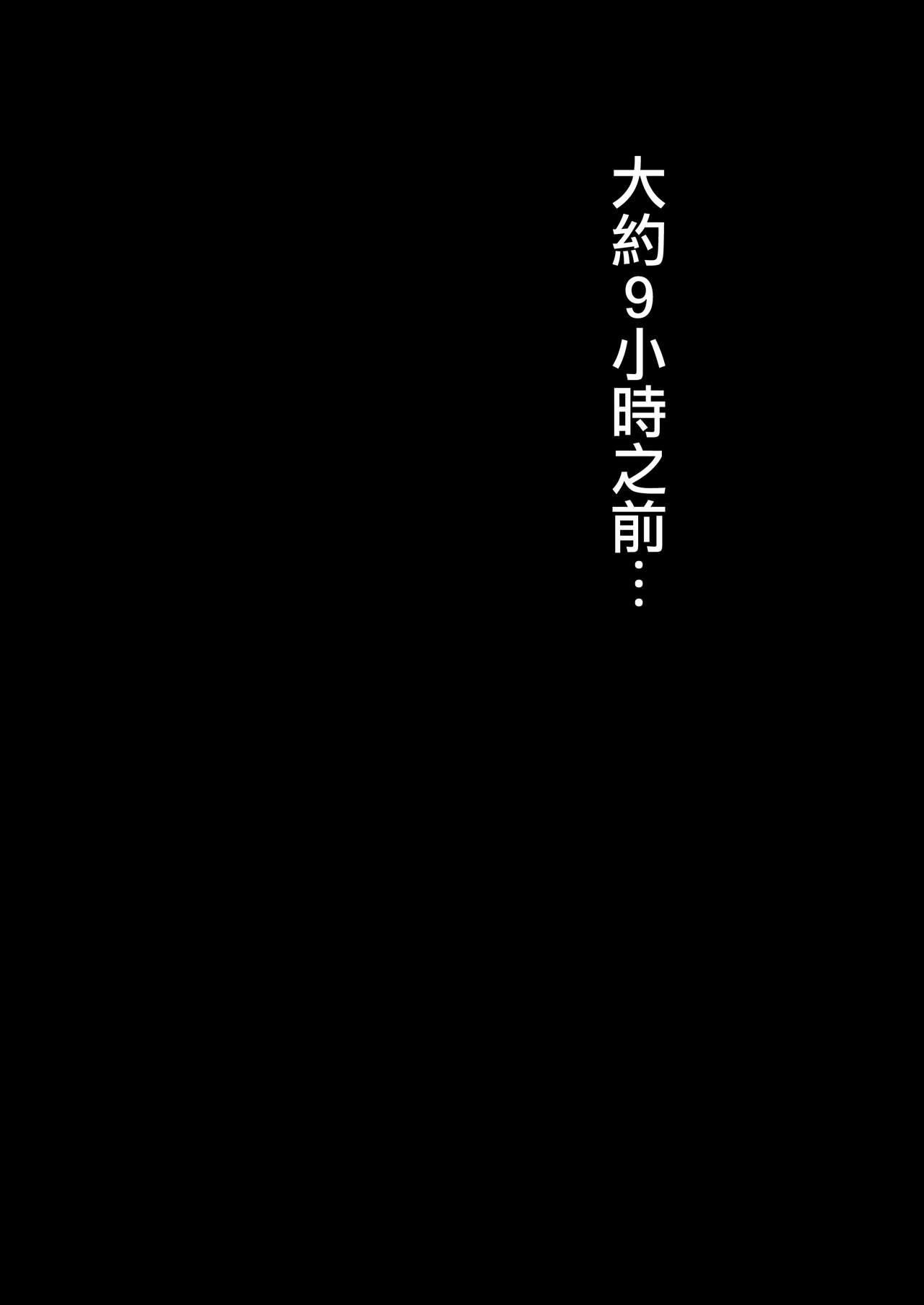 大約9小時之前…